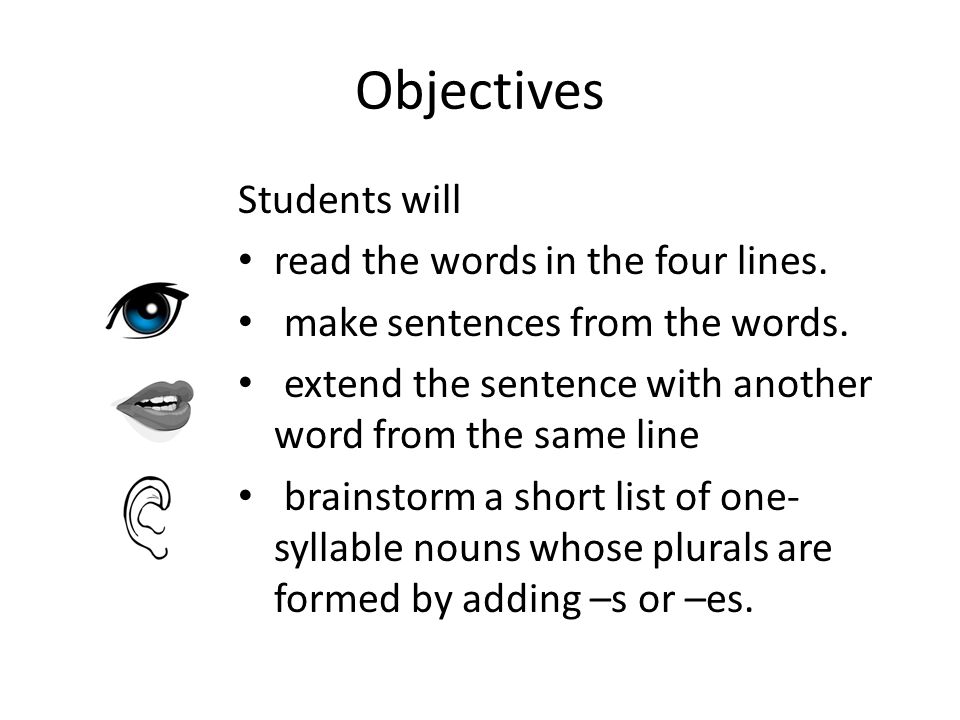 Objectives

Students will

• read the words in the four lines.
• make sentences from the words.
• extend the sentence with another word from the same line
• brainstorm a short list of one-syllable nouns whose plurals are formed by adding –s or –es.